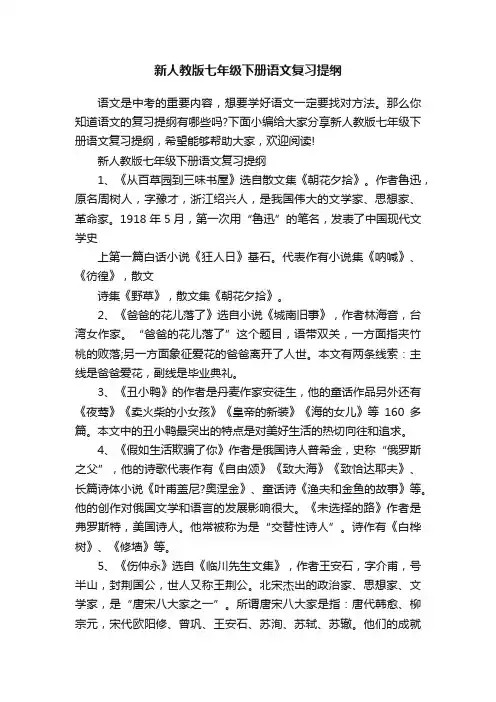 新人教版七年级下册语文复习提纲

语文是中考的重要内容，想要学好语文一定要找对方法。那么你知道语文的复习提纲有哪些吗?下面小编给大家分享新人教版七年级下册语文复习提纲，希望能够帮助大家，欢迎阅读!

新人教版七年级下册语文复习提纲

1、《从百草园到三味书屋》选自散文集《朝花夕拾》。作者鲁迅，原名周树人，字豫才，浙江绍兴人，是我国伟大的文学家、思想家、革命家。1918 年 5 月，第一次用“鲁迅”的笔名，发表了中国现代文学史

上第一篇白话小说《狂人日》基石。代表作有小说集《呐喊》、《彷徨》，散文

诗集《野草》，散文集《朝花夕拾》。

2、《爸爸的花儿落了》选自小说《城南旧事》，作者林海音，台湾女作家。“爸爸的花儿落了”这个题目，语带双关，一方面指夹竹桃的败落;另一方面象征爱花的爸爸离开了人世。本文有两条线索：主线是爸爸爱花，副线是毕业典礼。

3、《丑小鸭》的作者是丹麦作家安徒生，他的童话作品另外还有《夜莺》《卖火柴的小女孩》《皇帝的新装》《海的女儿》等 160 多篇。本文中的丑小鸭最突出的特点是对美好生活的热切向往和追求。

4、《假如生活欺骗了你》作者是俄国诗人普希金，史称“俄罗斯之父”，他的诗歌代表作有《自由颂》《致大海》《致恰达耶夫》、长篇诗体小说《叶甫盖尼?奥涅金》、童话诗《渔夫和金鱼的故事》等。他的创作对俄国文学和语言的发展影响很大。《未选择的路》作者是弗罗斯特，美国诗人。他常被称为是“交替性诗人”。诗作有《白桦树》、《修墙》等。

5、《伤仲永》选自《临川先生文集》，作者王安石，字介甫，号半山，封荆国公，世人又称王荆公。北宋杰出的政治家、思想家、文学家，是“唐宋八大家之一”。所谓唐宋八大家是指：唐代韩愈、柳宗元，宋代欧阳修、曾巩、王安石、苏洵、苏轼、苏辙。他们的成就